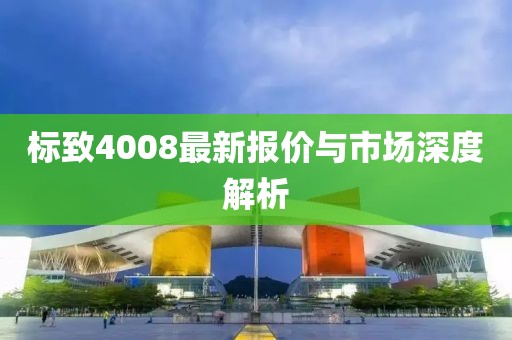 标致4008最新报价与市场深度解析